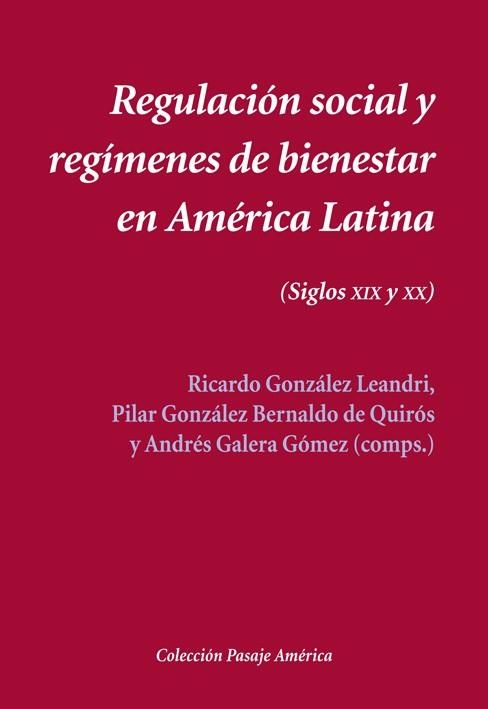 Regulación social y regímenes de bienestar en América Latina

(Siglos XIX y XX)

Ricardo González Leandri, Pilar González Bernaldo de Quirós y Andrés Galera Gómez (comps.)

Colección Pasaje América